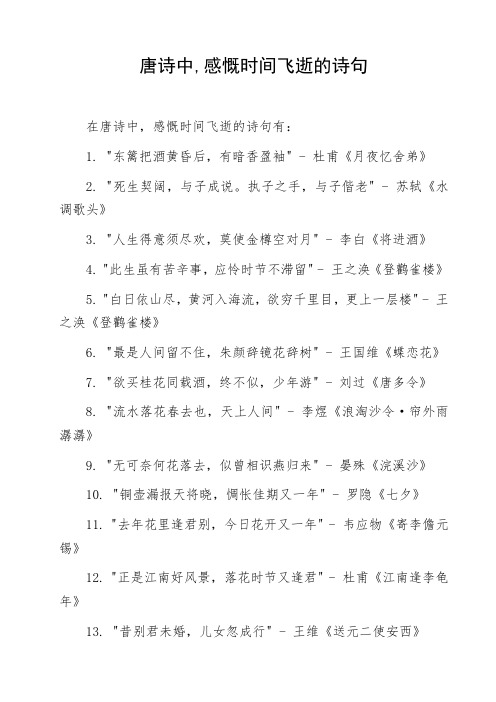 唐诗中,感慨时间飞逝的诗句

在唐诗中，感慨时间飞逝的诗句有：

1. "东篱把酒黄昏后，有暗香盈袖" - 杜甫《月夜忆舍弟》

2. "死生契阔，与子成说。执子之手，与子偕老" - 苏轼《水调歌头》

3. "人生得意须尽欢，莫使金樽空对月" - 李白《将进酒》

4. "此生虽有苦辛事，应怜时节不滞留" - 王之涣《登鹳雀楼》

5. "白日依山尽，黄河入海流，欲穷千里目，更上一层楼" - 王之涣《登鹳雀楼》

6. "最是人间留不住，朱颜辞镜花辞树" - 王国维《蝶恋花》

7. "欲买桂花同载酒，终不似，少年游" - 刘过《唐多令》

8. "流水落花春去也，天上人间" - 李煜《浪淘沙令·帘外雨潺潺》

9. "无可奈何花落去，似曾相识燕归来" - 晏殊《浣溪沙》

10. "铜壶漏报天将晓，惆怅佳期又一年" - 罗隐《七夕》

11. "去年花里逢君别，今日花开又一年" - 韦应物《寄李儋元锡》

12. "正是江南好风景，落花时节又逢君" - 杜甫《江南逢李龟年》

13. "昔别君未婚，儿女忽成行" - 王维《送元二使安西》